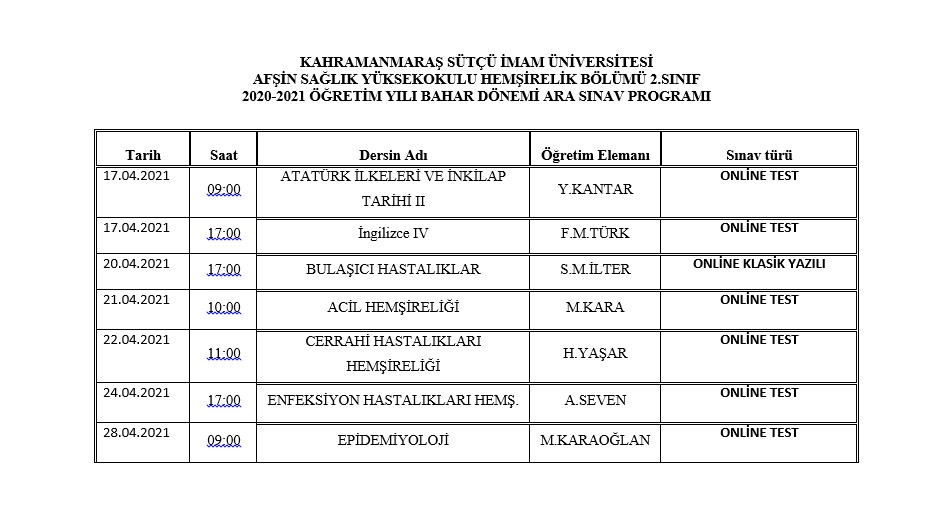 KAHRAMANMARAŞ SÜTÇÜ İMAM ÜNİVERSİTESİ
AFŞİN SAĞLIK YÜKSEKOKULU HEMŞİRELİK BÖLÜMÜ 2.SINIF
2020-2021 ÖĞRETİM YILI BAHAR DÖNEMİ ARA SINAV PROGRAMI

| Tarih | Saat | Dersin Adı | Öğretim Elemanı | Sınav türü |
|---|---|---|---|---|
| 17.04.2021 | 09:00 | ATATÜRK İLKELERİ VE İNKİLAP TARİHİ II | Y.KANTAR | ONLİNE TEST |
| 17.04.2021 | 17:00 | İngilizce IV | F.M.TÜRK | ONLİNE TEST |
| 20.04.2021 | 17:00 | BULAŞICI HASTALIKLAR | S.M.İLTER | ONLİNE KLASİK YAZILI |
| 21.04.2021 | 10:00 | ACİL HEMŞİRELİĞİ | M.KARA | ONLİNE TEST |
| 22.04.2021 | 11:00 | CERRAHİ HASTALIKLARI HEMŞİRELİĞİ | H.YAŞAR | ONLİNE TEST |
| 24.04.2021 | 17:00 | ENFEKSİYON HASTALIKLARI HEMŞ. | A.SEVEN | ONLİNE TEST |
| 28.04.2021 | 09:00 | EPİDEMİYOLOJİ | M.KARAOĞLAN | ONLİNE TEST |